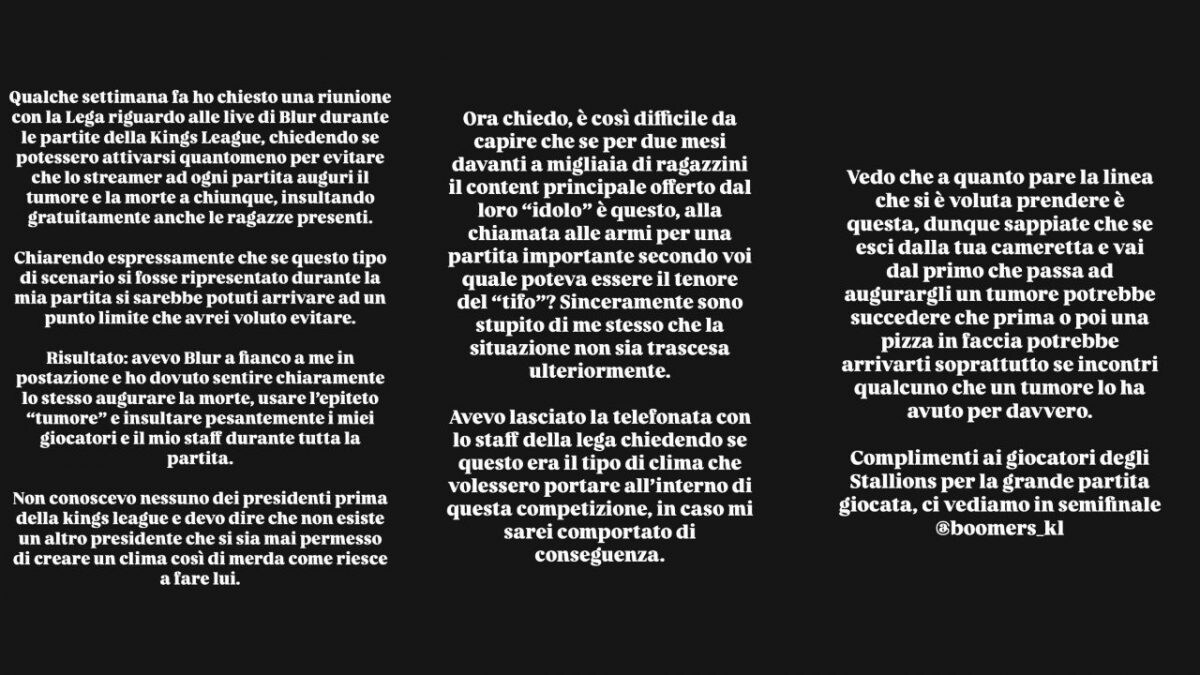 Qualche settimana fa ho chiesto una riunione con la Lega riguardo alle live di Blur durante le partite della Kings League, chiedendo se potessero attivarsi quantomeno per evitare che lo streamer ad ogni partita auguri il tumore e la morte a chiunque, insultando gratuitamente anche le ragazze presenti.

Chiarendo espressamente che se questo tipo di scenario si fosse ripresentato durante la mia partita si sarebbe potuti arrivare ad un punto limite che avrei voluto evitare.

Risultato: avevo Blur a fianco a me in postazione e ho dovuto sentire chiaramente lo stesso augurare la morte, usare l'epiteto "tumore" e insultare pesantemente i miei giocatori e il mio staff durante tutta la partita.

Non conoscevo nessuno dei presidenti prima della kings league e devo dire che non esiste un altro presidente che si sia mai permesso di creare un clima così di merda come riesce a fare lui.

Ora chiedo, è così difficile da capire che se per due mesi davanti a migliaia di ragazzini il content principale offerto dal loro "idolo" è questo, alla chiamata alle armi per una partita importante secondo voi quale poteva essere il tenore del "tifo"? Sinceramente sono stupito di me stesso che la situazione non sia trascesa ulteriormente.

Avevo lasciato la telefonata con lo staff della lega chiedendo se questo era il tipo di clima che volessero portare all'interno di questa competizione, in caso mi sarei comportato di conseguenza.

Vedo che a quanto pare la linea che si è voluta prendere è questa, dunque sappiate che se esci dalla tua cameretta e vai dal primo che passa ad augurargli un tumore potrebbe succedere che prima o poi una pizza in faccia potrebbe arrivarti soprattutto se incontri qualcuno che un tumore lo ha avuto per davvero.

Complimenti ai giocatori degli Stallions per la grande partita giocata, ci vediamo in semifinale @boomers_kl